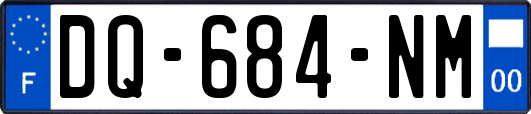 F
DQ-684-NM
00